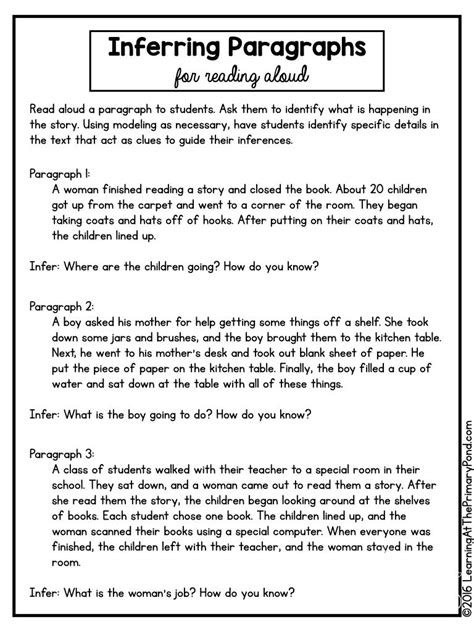 Inferring Paragraphs
for reading aloud

Read aloud a paragraph to students. Ask them to identify what is happening in the story. Using modeling as necessary, have students identify specific details in the text that act as clues to guide their inferences.

Paragraph 1:
A woman finished reading a story and closed the book. About 20 children got up from the carpet and went to a corner of the room. They began taking coats and hats off of hooks. After putting on their coats and hats, the children lined up.

Infer: Where are the children going? How do you know?

Paragraph 2:
A boy asked his mother for help getting some things off a shelf. She took down some jars and brushes, and the boy brought them to the kitchen table. Next, he went to his mother's desk and took out blank sheet of paper. He put the piece of paper on the kitchen table. Finally, the boy filled a cup of water and sat down at the table with all of these things.

Infer: What is the boy going to do? How do you know?

Paragraph 3:
A class of students walked with their teacher to a special room in their school. They sat down, and a woman came out to read them a story. After she read them the story, the children began looking around at the shelves of books. Each student chose one book. The children lined up, and the woman scanned their books using a special computer. When everyone was finished, the children left with their teacher, and the woman stayed in the room.

Infer: What is the woman's job? How do you know?

©2016 LearningAtThePrimaryPond.com